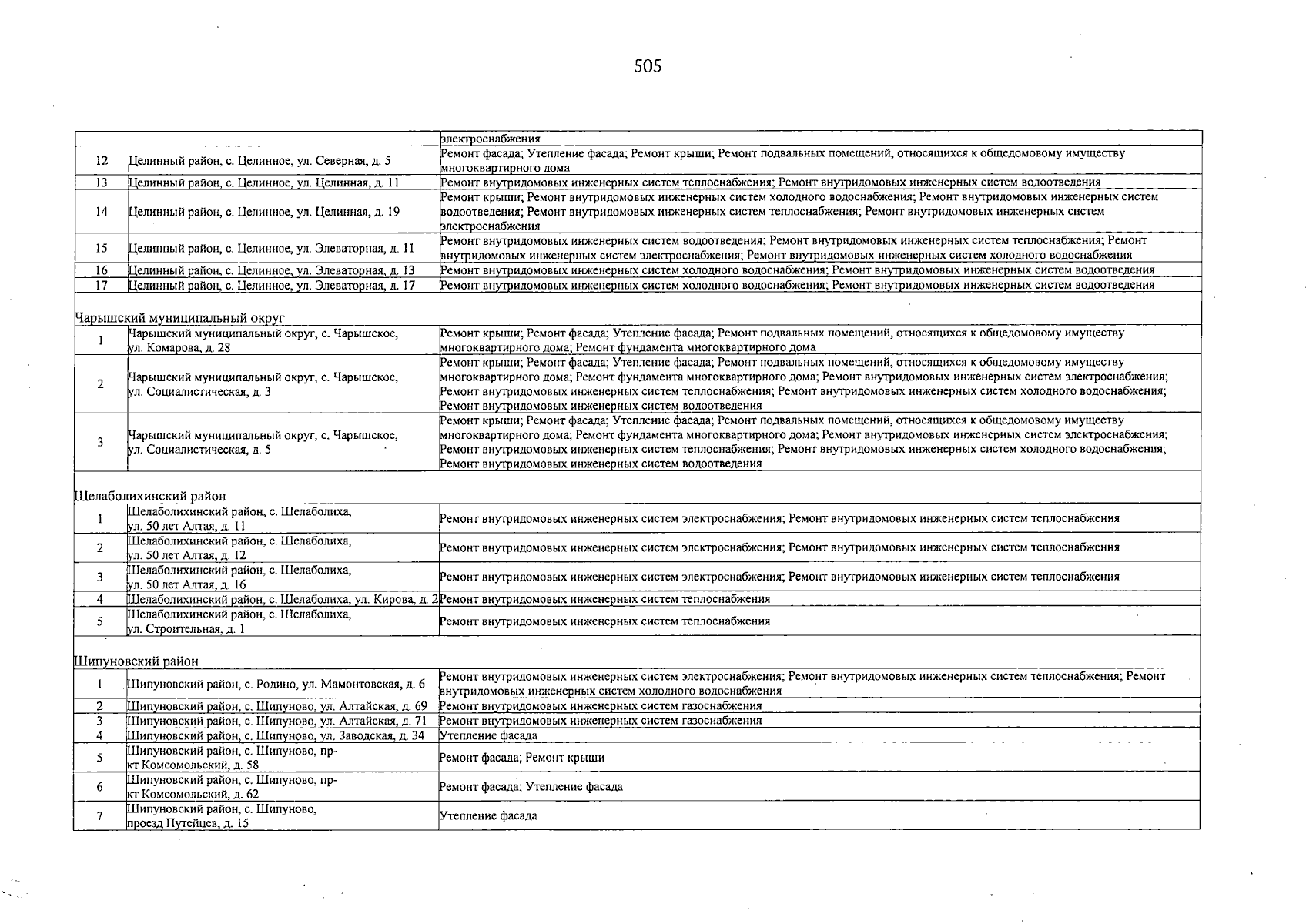 505

|  |  | электроснабжения |
|---|---|---|
| 12 | Целинный район, с. Целинное, ул. Северная, д. 5 | Ремонт фасада; Утепление фасада; Ремонт крыши; Ремонт подвальных помещений, относящихся к общедомовому имуществу многоквартирного дома |
| 13 | Целинный район, с. Целинное, ул. Целинная, д. 11 | Ремонт внутридомовых инженерных систем теплоснабжения; Ремонт внутридомовых инженерных систем водоотведения |
| 14 | Целинный район, с. Целинное, ул. Целинная, д. 19 | Ремонт крыши; Ремонт внутридомовых инженерных систем холодного водоснабжения; Ремонт внутридомовых инженерных систем водоотведения; Ремонт внутридомовых инженерных систем теплоснабжения; Ремонт внутридомовых инженерных систем электроснабжения |
| 15 | Целинный район, с. Целинное, ул. Элеваторная, д. 11 | Ремонт внутридомовых инженерных систем водоотведения; Ремонт внутридомовых инженерных систем теплоснабжения; Ремонт внутридомовых инженерных систем электроснабжения; Ремонт внутридомовых инженерных систем холодного водоснабжения |
| 16 | Целинный район, с. Целинное, ул. Элеваторная, д. 13 | Ремонт внутридомовых инженерных систем холодного водоснабжения; Ремонт внутридомовых инженерных систем водоотведения |
| 17 | Целинный район, с. Целинное, ул. Элеваторная, д. 17 | Ремонт внутридомовых инженерных систем холодного водоснабжения; Ремонт внутридомовых инженерных систем водоотведения |
| Чарышский муниципальный округ |  |  |
| 1 | Чарышский муниципальный округ, с. Чарышское, ул. Комарова, д. 28 | Ремонт крыши; Ремонт фасада; Утепление фасада; Ремонт подвальных помещений, относящихся к общедомовому имуществу многоквартирного дома; Ремонт фундамента многоквартирного дома |
| 2 | Чарышский муниципальный округ, с. Чарышское, ул. Социалистическая, д. 3 | Ремонт крыши; Ремонт фасада; Утепление фасада; Ремонт подвальных помещений, относящихся к общедомовому имуществу многоквартирного дома; Ремонт фундамента многоквартирного дома; Ремонт внутридомовых инженерных систем электроснабжения; Ремонт внутридомовых инженерных систем теплоснабжения; Ремонт внутридомовых инженерных систем холодного водоснабжения; Ремонт внутридомовых инженерных систем водоотведения |
| 3 | Чарышский муниципальный округ, с. Чарышское, ул. Социалистическая, д. 5 | Ремонт крыши; Ремонт фасада; Утепление фасада; Ремонт подвальных помещений, относящихся к общедомовому имуществу многоквартирного дома; Ремонт фундамента многоквартирного дома; Ремонт внутридомовых инженерных систем электроснабжения; Ремонт внутридомовых инженерных систем теплоснабжения; Ремонт внутридомовых инженерных систем холодного водоснабжения; Ремонт внутридомовых инженерных систем водоотведения |
| Шелаболихинский район |  |  |
| 1 | Шелаболихинский район, с. Шелаболиха, ул. 50 лет Алтая, д. 11 | Ремонт внутридомовых инженерных систем электроснабжения; Ремонт внутридомовых инженерных систем теплоснабжения |
| 2 | Шелаболихинский район, с. Шелаболиха, ул. 50 лет Алтая, д. 12 | Ремонт внутридомовых инженерных систем электроснабжения; Ремонт внутридомовых инженерных систем теплоснабжения |
| 3 | Шелаболихинский район, с. Шелаболиха, ул. 50 лет Алтая, д. 16 | Ремонт внутридомовых инженерных систем электроснабжения; Ремонт внутридомовых инженерных систем теплоснабжения |
| 4 | Шелаболихинский район, с. Шелаболиха, ул. Кирова, д. 2 | Ремонт внутридомовых инженерных систем теплоснабжения |
| 5 | Шелаболихинский район, с. Шелаболиха, ул. Строительная, д. 1 | Ремонт внутридомовых инженерных систем теплоснабжения |
| Шипуновский район |  |  |
| 1 | Шипуновский район, с. Родино, ул. Мамонтовская, д. 6 | Ремонт внутридомовых инженерных систем электроснабжения; Ремонт внутридомовых инженерных систем теплоснабжения; Ремонт внутридомовых инженерных систем холодного водоснабжения |
| 2 | Шипуновский район, с. Шипуново, ул. Алтайская, д. 69 | Ремонт внутридомовых инженерных систем газоснабжения |
| 3 | Шипуновский район, с. Шипуново, ул. Алтайская, д. 71 | Ремонт внутридомовых инженерных систем газоснабжения |
| 4 | Шипуновский район, с. Шипуново, ул. Заводская, д. 34 | Утепление фасада |
| 5 | Шипуновский район, с. Шипуново, пр-кт Комсомольский, д. 58 | Ремонт фасада; Ремонт крыши |
| 6 | Шипуновский район, с. Шипуново, пр-кт Комсомольский, д. 62 | Ремонт фасада; Утепление фасада |
| 7 | Шипуновский район, с. Шипуново, проезд Путейцев, д. 15 | Утепление фасада |